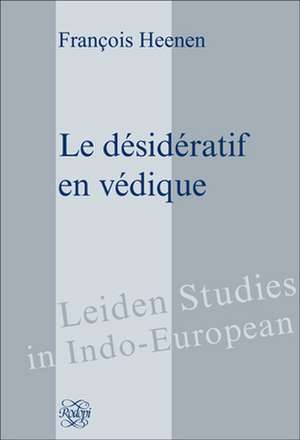 François Heenen

Le désidératif en védique

Leiden Studies in Indo-European

Rodopi